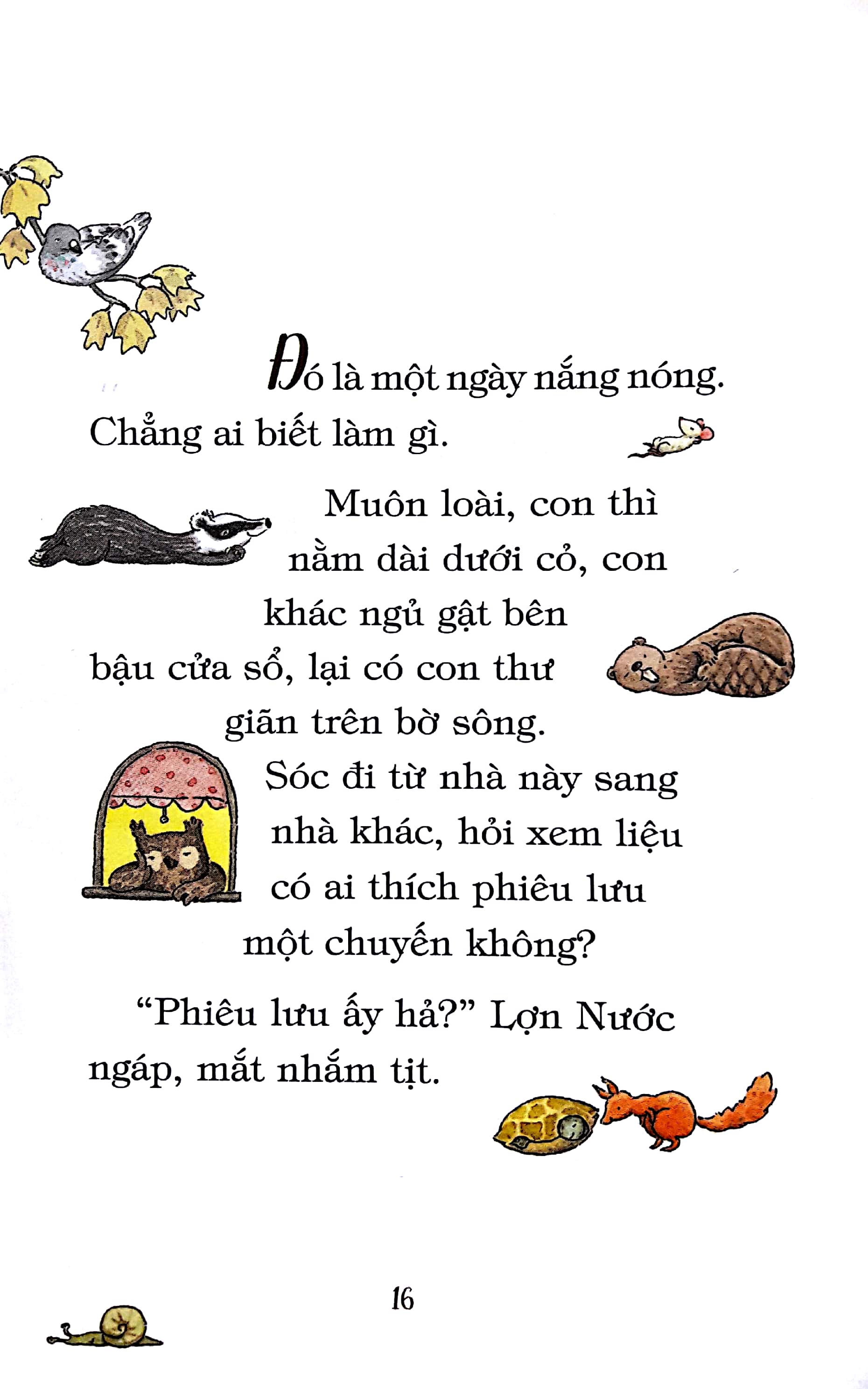 Đó là một ngày nắng nóng. Chẳng ai biết làm gì.

Muôn loài, con thì nằm dài dưới cỏ, con khác ngủ gật bên bậu cửa sổ, lại có con thư giãn trên bờ sông.

Sóc đi từ nhà này sang nhà khác, hỏi xem liệu có ai thích phiêu lưu một chuyến không?

“Phiêu lưu ấy hả?” Lợn Nước ngáp, mắt nhắm tịt.

16